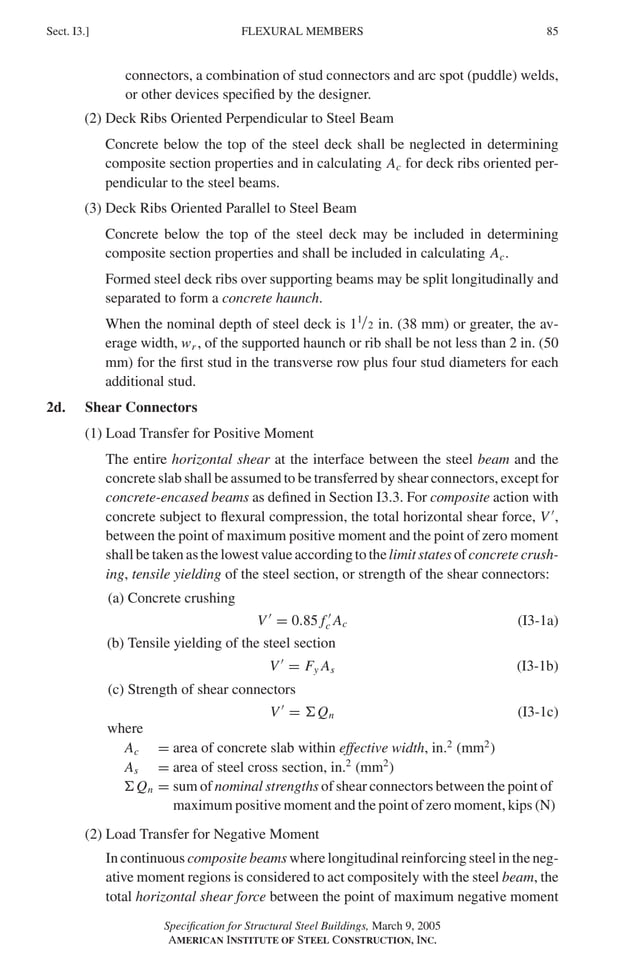 Sect. I3.] FLEXURAL MEMBERS 85

connectors, a combination of stud connectors and arc spot (puddle) welds, or other devices specified by the designer.

(2) Deck Ribs Oriented Perpendicular to Steel Beam

Concrete below the top of the steel deck shall be neglected in determining composite section properties and in calculating $A_c$ for deck ribs oriented perpendicular to the steel beams.

(3) Deck Ribs Oriented Parallel to Steel Beam

Concrete below the top of the steel deck may be included in determining composite section properties and shall be included in calculating $A_c$.

Formed steel deck ribs over supporting beams may be split longitudinally and separated to form a concrete haunch.

When the nominal depth of steel deck is $1^1/_2$ in. (38 mm) or greater, the average width, $w_r$, of the supported haunch or rib shall be not less than 2 in. (50 mm) for the first stud in the transverse row plus four stud diameters for each additional stud.

2d. Shear Connectors

(1) Load Transfer for Positive Moment

The entire horizontal shear at the interface between the steel beam and the concrete slab shall be assumed to be transferred by shear connectors, except for concrete-encased beams as defined in Section I3.3. For composite action with concrete subject to flexural compression, the total horizontal shear force, $V'$, between the point of maximum positive moment and the point of zero moment shall be taken as the lowest value according to the limit states of concrete crushing, tensile yielding of the steel section, or strength of the shear connectors:

(a) Concrete crushing

$V' = 0.85 f'_c A_c$ (I3-1a)

(b) Tensile yielding of the steel section

$V' = F_y A_s$ (I3-1b)

(c) Strength of shear connectors

$V' = \Sigma Q_n$ (I3-1c)

where

$A_c$ = area of concrete slab within effective width, in.$^2$ (mm$^2$)

$A_s$ = area of steel cross section, in.$^2$ (mm$^2$)

$\Sigma Q_n$ = sum of nominal strengths of shear connectors between the point of maximum positive moment and the point of zero moment, kips (N)

(2) Load Transfer for Negative Moment

In continuous composite beams where longitudinal reinforcing steel in the negative moment regions is considered to act compositely with the steel beam, the total horizontal shear force between the point of maximum negative moment

Specification for Structural Steel Buildings, March 9, 2005
AMERICAN INSTITUTE OF STEEL CONSTRUCTION, INC.